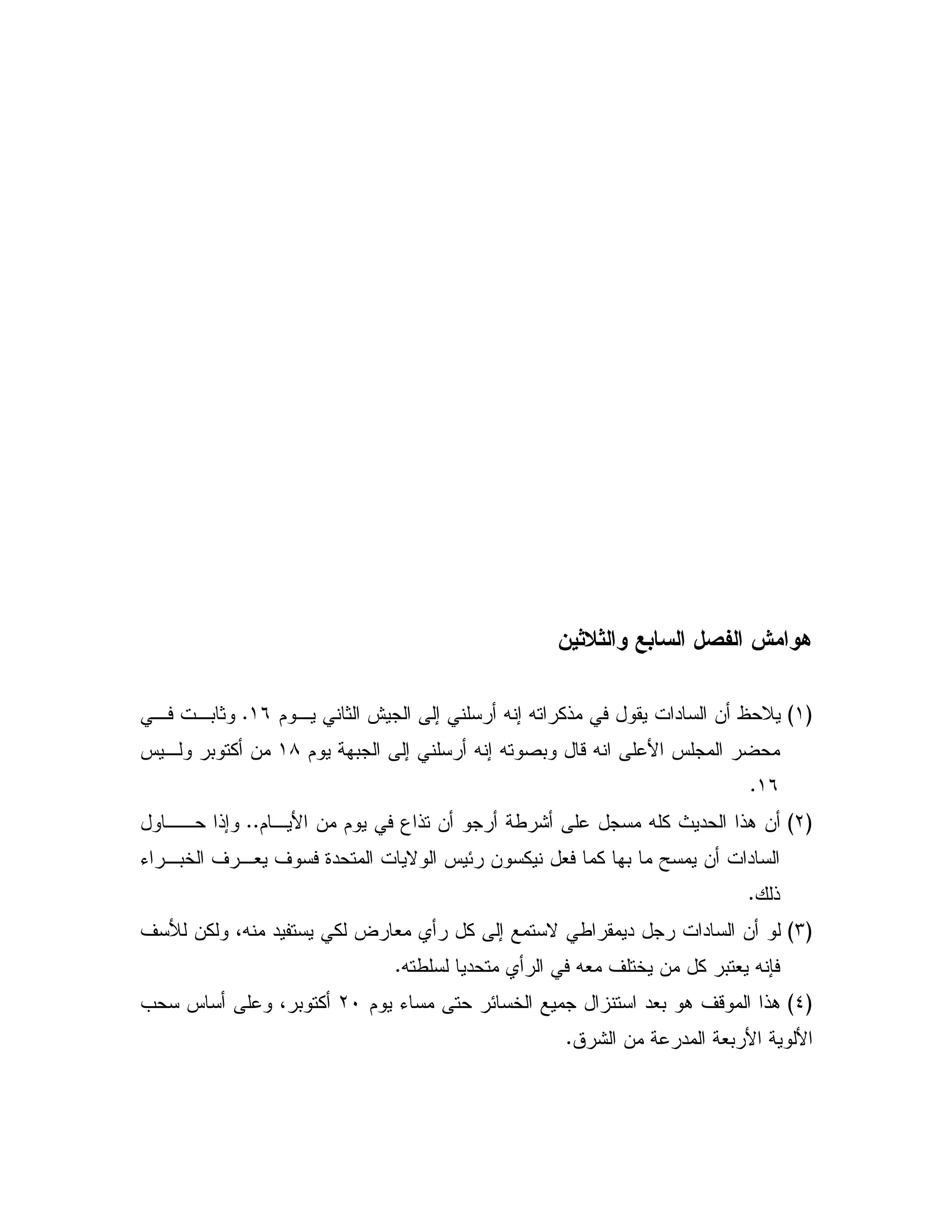 هوامش الفصل السابع والثلاثين

(١) يلاحظ أن السادات يقول في مذكراته إنه أرسلني إلى الجيش الثاني يوم ١٦. وثابت في محضر المجلس الأعلى انه قال وبصوته إنه أرسلني إلى الجبهة يوم ١٨ من أكتوبر وليس ١٦.

(٢) أن هذا الحديث كله مسجل على أشرطة أرجو أن تذاع في يوم من الأيام.. وإذا حاول السادات أن يمسح ما بها كما فعل نيكسون رئيس الولايات المتحدة فسوف يعرف الخبراء ذلك.

(٣) لو أن السادات رجل ديمقراطي لاستمع إلى كل رأي معارض لكي يستفيد منه، ولكن للأسف فإنه يعتبر كل من يختلف معه في الرأي متحديا لسلطته.

(٤) هذا الموقف هو بعد استنزال جميع الخسائر حتى مساء يوم ٢٠ أكتوبر، وعلى أساس سحب الألوية الأربعة المدرعة من الشرق.